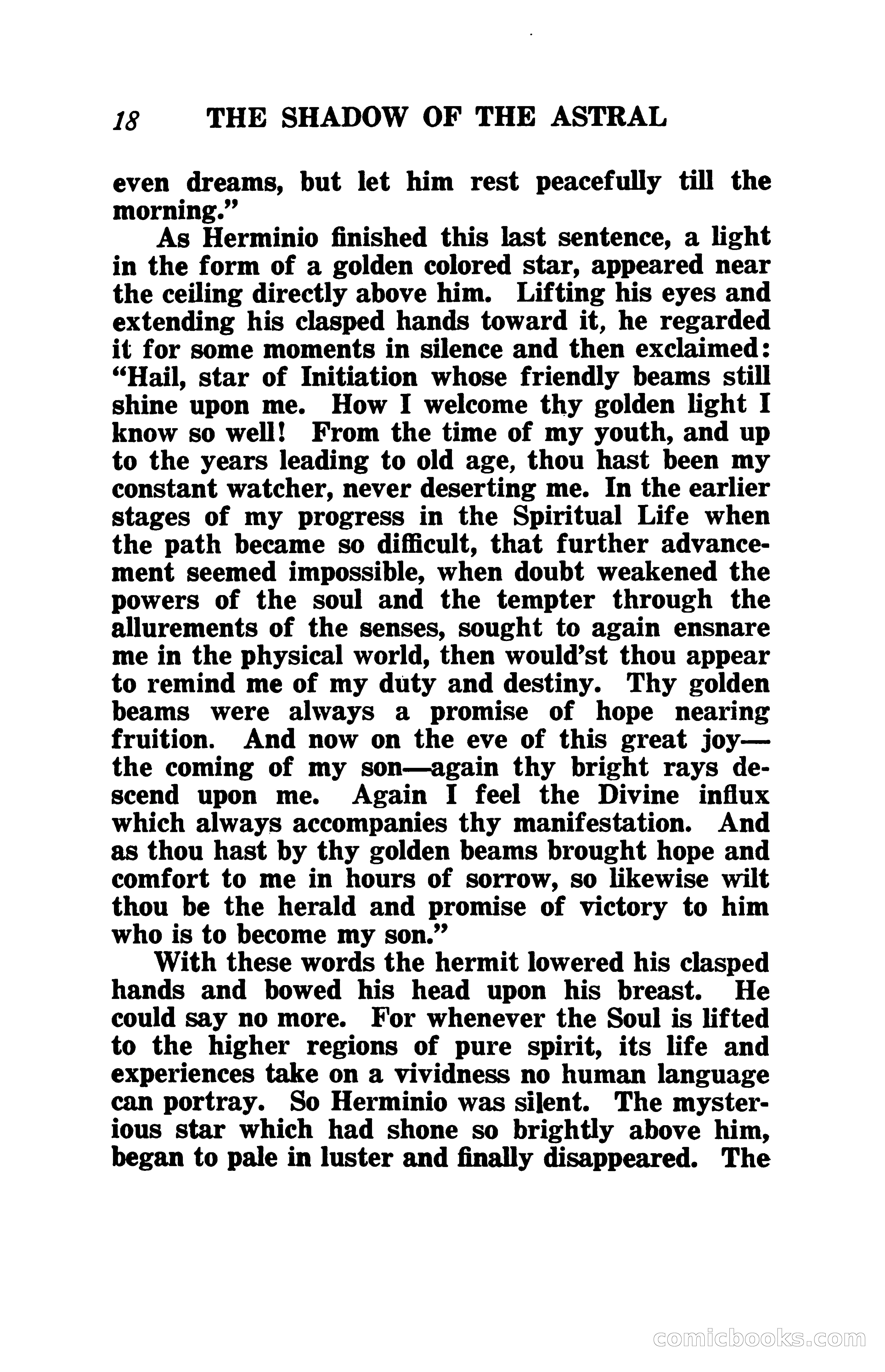 18 THE SHADOW OF THE ASTRAL

even dreams, but let him rest peacefully till the morning."

As Herminio finished this last sentence, a light in the form of a golden colored star, appeared near the ceiling directly above him. Lifting his eyes and extending his clasped hands toward it, he regarded it for some moments in silence and then exclaimed: "Hail, star of Initiation whose friendly beams still shine upon me. How I welcome thy golden light I know so well! From the time of my youth, and up to the years leading to old age, thou hast been my constant watcher, never deserting me. In the earlier stages of my progress in the Spiritual Life when the path became so difficult, that further advancement seemed impossible, when doubt weakened the powers of the soul and the tempter through the allurements of the senses, sought to again ensnare me in the physical world, then would'st thou appear to remind me of my duty and destiny. Thy golden beams were always a promise of hope nearing fruition. And now on the eve of this great joy—the coming of my son—again thy bright rays descend upon me. Again I feel the Divine influx which always accompanies thy manifestation. And as thou hast by thy golden beams brought hope and comfort to me in hours of sorrow, so likewise wilt thou be the herald and promise of victory to him who is to become my son."

With these words the hermit lowered his clasped hands and bowed his head upon his breast. He could say no more. For whenever the Soul is lifted to the higher regions of pure spirit, its life and experiences take on a vividness no human language can portray. So Herminio was silent. The mysterious star which had shone so brightly above him, began to pale in luster and finally disappeared. The

comicbooks.com